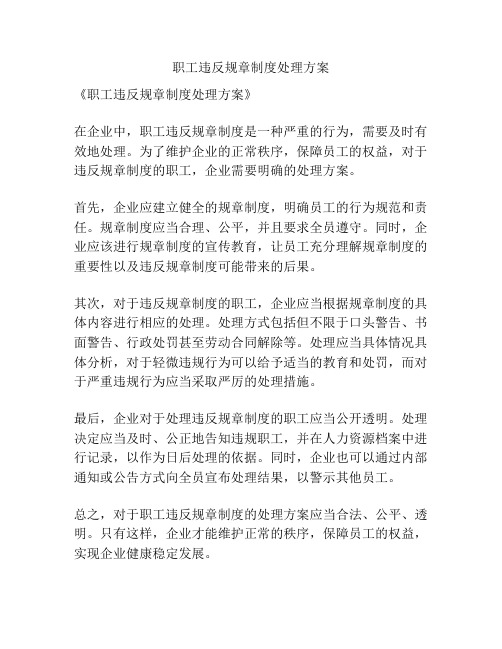 职工违反规章制度处理方案

《职工违反规章制度处理方案》

在企业中，职工违反规章制度是一种严重的行为，需要及时有效地处理。为了维护企业的正常秩序，保障员工的权益，对于违反规章制度的职工，企业需要明确的处理方案。

首先，企业应建立健全的规章制度，明确员工的行为规范和责任。规章制度应当合理、公平，并且要求全员遵守。同时，企业应该进行规章制度的宣传教育，让员工充分理解规章制度的重要性以及违反规章制度可能带来的后果。

其次，对于违反规章制度的职工，企业应当根据规章制度的具体内容进行相应的处理。处理方式包括但不限于口头警告、书面警告、行政处罚甚至劳动合同解除等。处理应当具体情况具体分析，对于轻微违规行为可以给予适当的教育和处罚，而对于严重违规行为应当采取严厉的处理措施。

最后，企业对于处理违反规章制度的职工应当公开透明。处理决定应当及时、公正地告知违规职工，并在人力资源档案中进行记录，以作为日后处理的依据。同时，企业也可以通过内部通知或公告方式向全员宣布处理结果，以警示其他员工。

总之，对于职工违反规章制度的处理方案应当合法、公平、透明。只有这样，企业才能维护正常的秩序，保障员工的权益，实现企业健康稳定发展。